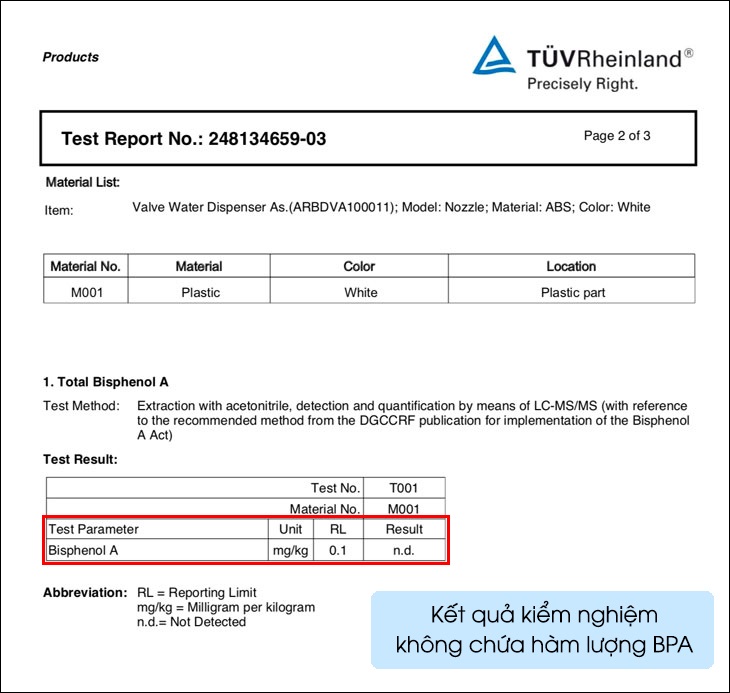 Products

TÜVRheinland®
Precisely Right.

Test Report No.: 248134659-03

Page 2 of 3

Material List:

Item: Valve Water Dispenser As.(ARBDVA100011); Model: Nozzle; Material: ABS; Color: White

| Material No. | Material | Color | Location |
|---|---|---|---|
| M001 | Plastic | White | Plastic part |

1. Total Bisphenol A

Test Method: Extraction with acetonitrile, detection and quantification by means of LC-MS/MS (with reference to the recommended method from the DGCCRF publication for implementation of the Bisphenol A Act)

Test Result:

| Test No. | | | T001 |
|---|---|---|---|
| Material No. | | | M001 |
| Test Parameter | Unit | RL | Result |
| Bisphenol A | mg/kg | 0.1 | n.d. |

Abbreviation: RL = Reporting Limit
mg/kg = Milligram per kilogram
n.d.= Not Detected

Kết quả kiểm nghiệm
không chứa hàm lượng BPA